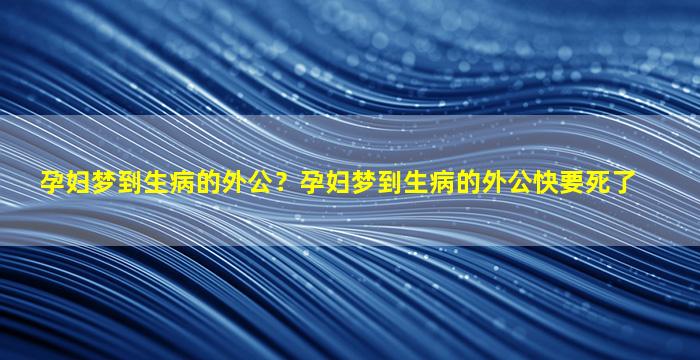 孕妇梦到生病的外公？孕妇梦到生病的外公快要死了